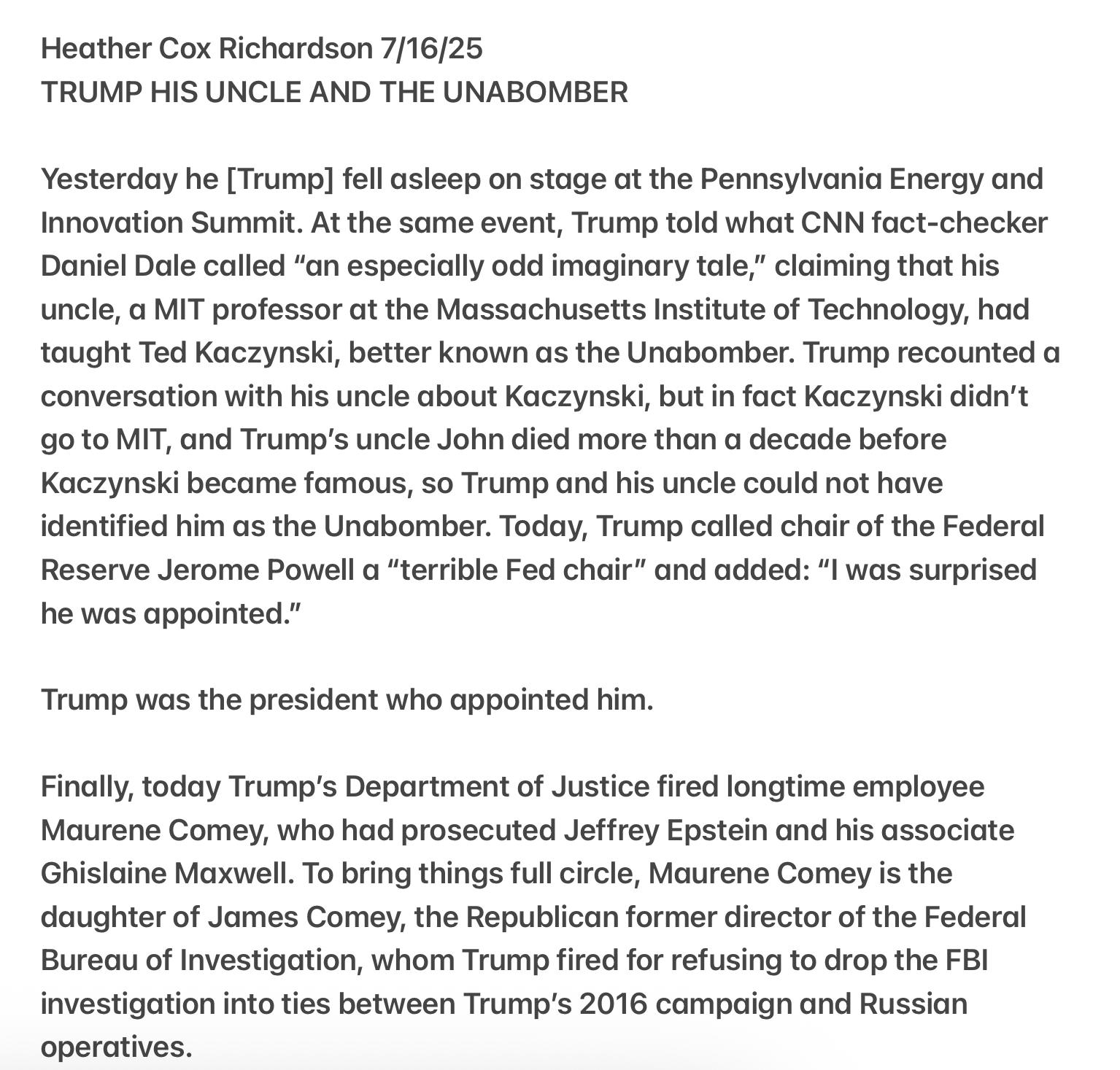 Heather Cox Richardson 7/16/25
TRUMP HIS UNCLE AND THE UNABOMBER

Yesterday he [Trump] fell asleep on stage at the Pennsylvania Energy and Innovation Summit. At the same event, Trump told what CNN fact-checker Daniel Dale called “an especially odd imaginary tale,” claiming that his uncle, a MIT professor at the Massachusetts Institute of Technology, had taught Ted Kaczynski, better known as the Unabomber. Trump recounted a conversation with his uncle about Kaczynski, but in fact Kaczynski didn’t go to MIT, and Trump’s uncle John died more than a decade before Kaczynski became famous, so Trump and his uncle could not have identified him as the Unabomber. Today, Trump called chair of the Federal Reserve Jerome Powell a “terrible Fed chair” and added: “I was surprised he was appointed.”

Trump was the president who appointed him.

Finally, today Trump’s Department of Justice fired longtime employee Maurene Comey, who had prosecuted Jeffrey Epstein and his associate Ghislaine Maxwell. To bring things full circle, Maurene Comey is the daughter of James Comey, the Republican former director of the Federal Bureau of Investigation, whom Trump fired for refusing to drop the FBI investigation into ties between Trump’s 2016 campaign and Russian operatives.